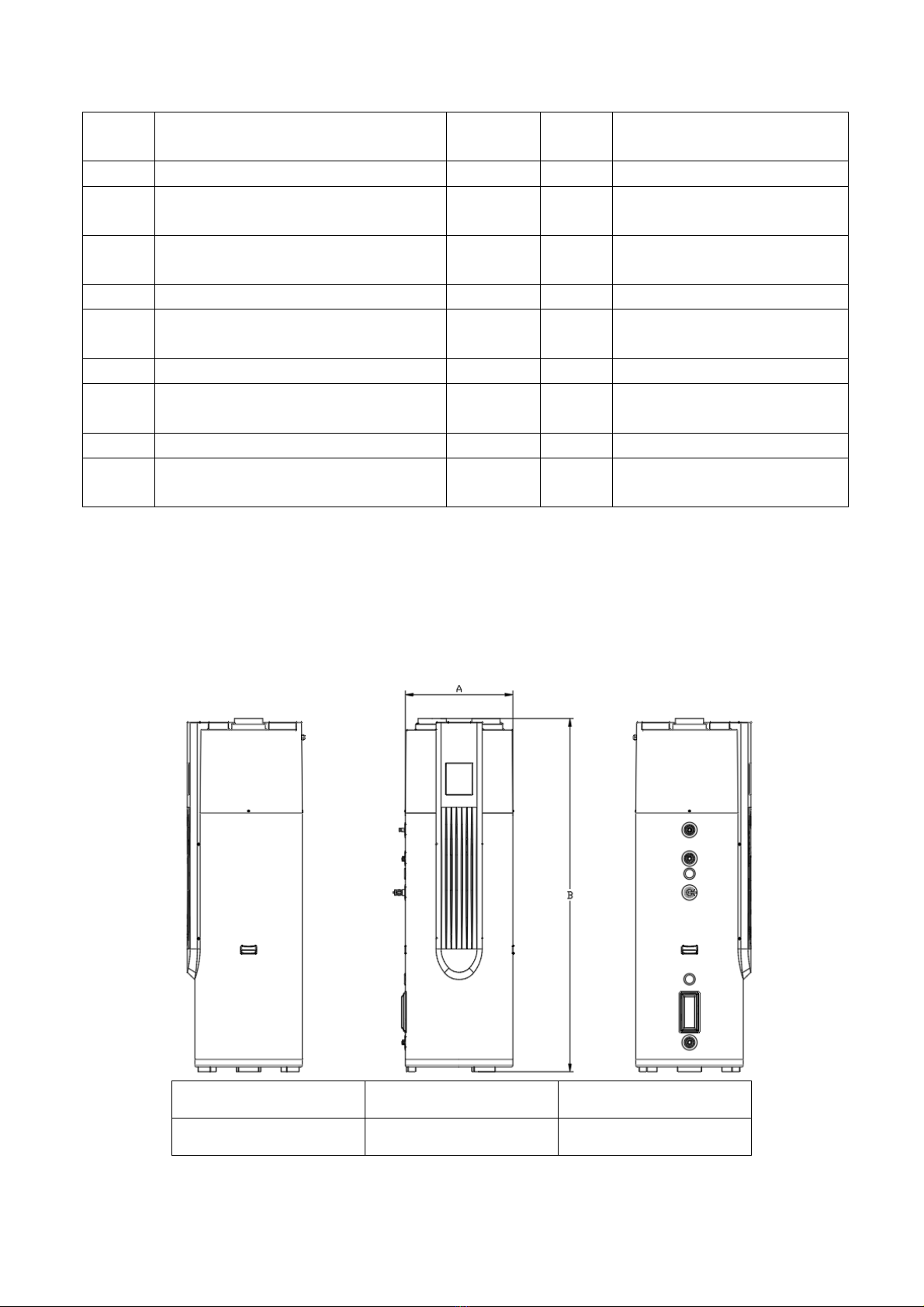 A

B